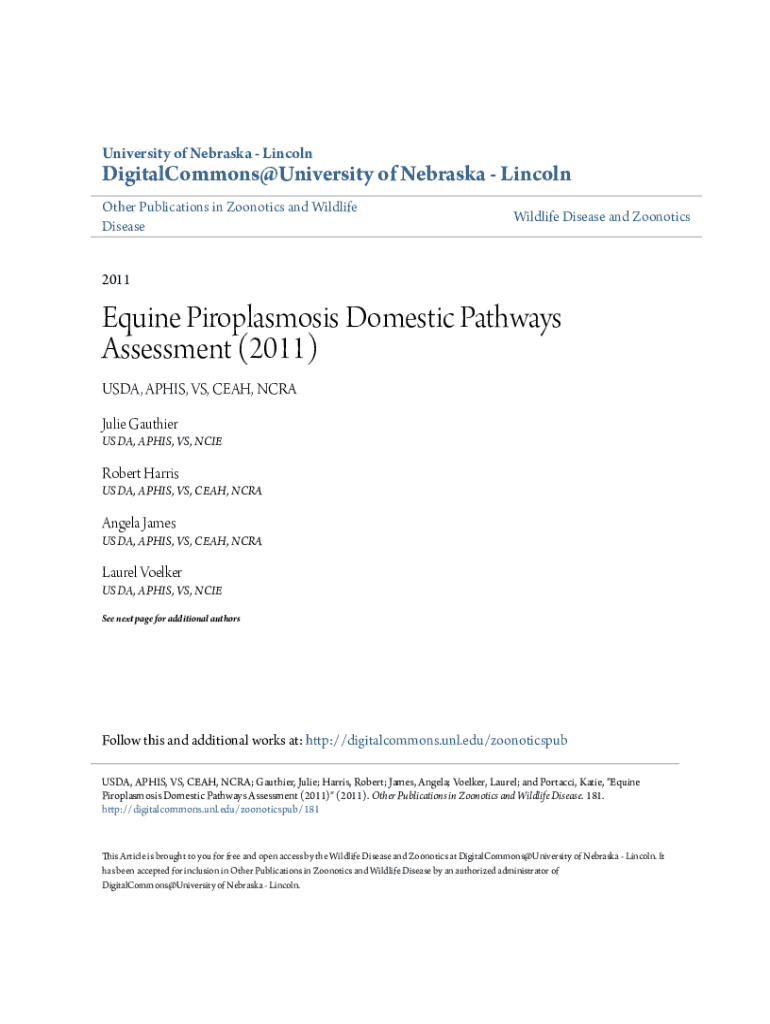 University of Nebraska - Lincoln

DigitalCommons@University of Nebraska - Lincoln

Other Publications in Zoonotics and Wildlife Disease

Wildlife Disease and Zoonotics

2011

Equine Piroplasmosis Domestic Pathways Assessment (2011)

USDA, APHIS, VS, CEAH, NCRA

Julie Gauthier
USDA, APHIS, VS, NCIE

Robert Harris
USDA, APHIS, VS, CEAH, NCRA

Angela James
USDA, APHIS, VS, CEAH, NCRA

Laurel Voelker
USDA, APHIS, VS, NCIE

See next page for additional authors

Follow this and additional works at: http://digitalcommons.unl.edu/zoonoticspub

USDA, APHIS, VS, CEAH, NCRA; Gauthier, Julie; Harris, Robert; James, Angela; Voelker, Laurel; and Portacci, Katie, "Equine Piroplasmosis Domestic Pathways Assessment (2011)" (2011). Other Publications in Zoonotics and Wildlife Disease. 181.
http://digitalcommons.unl.edu/zoonoticspub/181

This Article is brought to you for free and open access by the Wildlife Disease and Zoonotics at DigitalCommons@University of Nebraska - Lincoln. It has been accepted for inclusion in Other Publications in Zoonotics and Wildlife Disease by an authorized administrator of DigitalCommons@University of Nebraska - Lincoln.